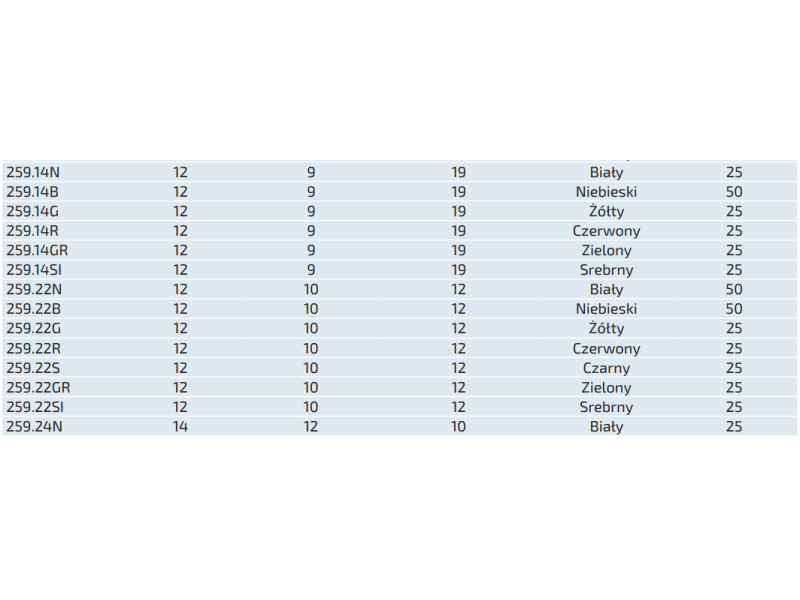 | 259.14N | 12 | 9 | 19 | Biały | 25 |
|---|---|---|---|---|---|
| 259.14B | 12 | 9 | 19 | Niebieski | 50 |
| 259.14G | 12 | 9 | 19 | Żółty | 25 |
| 259.14R | 12 | 9 | 19 | Czerwony | 25 |
| 259.14GR | 12 | 9 | 19 | Zielony | 25 |
| 259.14SI | 12 | 9 | 19 | Srebrny | 25 |
| 259.22N | 12 | 10 | 12 | Biały | 50 |
| 259.22B | 12 | 10 | 12 | Niebieski | 50 |
| 259.22G | 12 | 10 | 12 | Żółty | 25 |
| 259.22R | 12 | 10 | 12 | Czerwony | 25 |
| 259.22S | 12 | 10 | 12 | Czarny | 25 |
| 259.22GR | 12 | 10 | 12 | Zielony | 25 |
| 259.22SI | 12 | 10 | 12 | Srebrny | 25 |
| 259.24N | 14 | 12 | 10 | Biały | 25 |